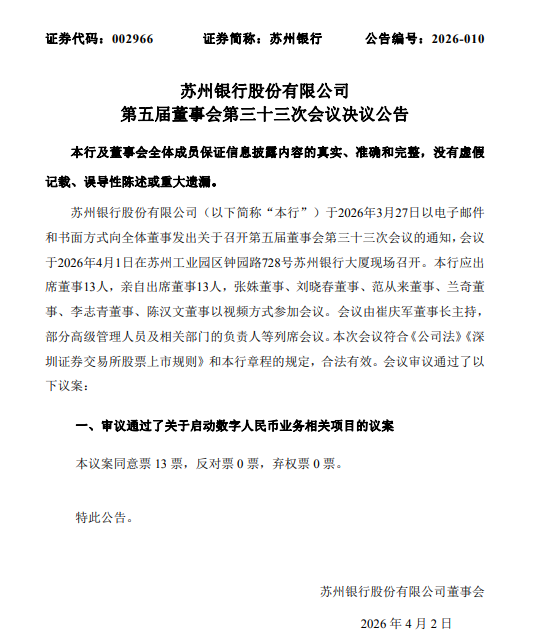 证券代码：002966　　证券简称：苏州银行　　公告编号：2026-010

苏州银行股份有限公司
第五届董事会第三十三次会议决议公告

本行及董事会全体成员保证信息披露内容的真实、准确和完整，没有虚假记载、误导性陈述或重大遗漏。

苏州银行股份有限公司（以下简称“本行”）于2026年3月27日以电子邮件和书面方式向全体董事发出关于召开第五届董事会第三十三次会议的通知，会议于2026年4月1日在苏州工业园区钟园路728号苏州银行大厦现场召开。本行应出席董事13人，亲自出席董事13人，张姝董事、刘晓春董事、范从来董事、兰奇董事、李志青董事、陈汉文董事以视频方式参加会议。会议由崔庆军董事长主持，部分高级管理人员及相关部门的负责人等列席会议。本次会议符合《公司法》《深圳证券交易所股票上市规则》和本行章程的规定，合法有效。会议审议通过了以下议案：

一、审议通过了关于启动数字人民币业务相关项目的议案

本议案同意票 13 票，反对票 0 票，弃权票 0 票。

特此公告。

苏州银行股份有限公司董事会

2026 年 4 月 2 日